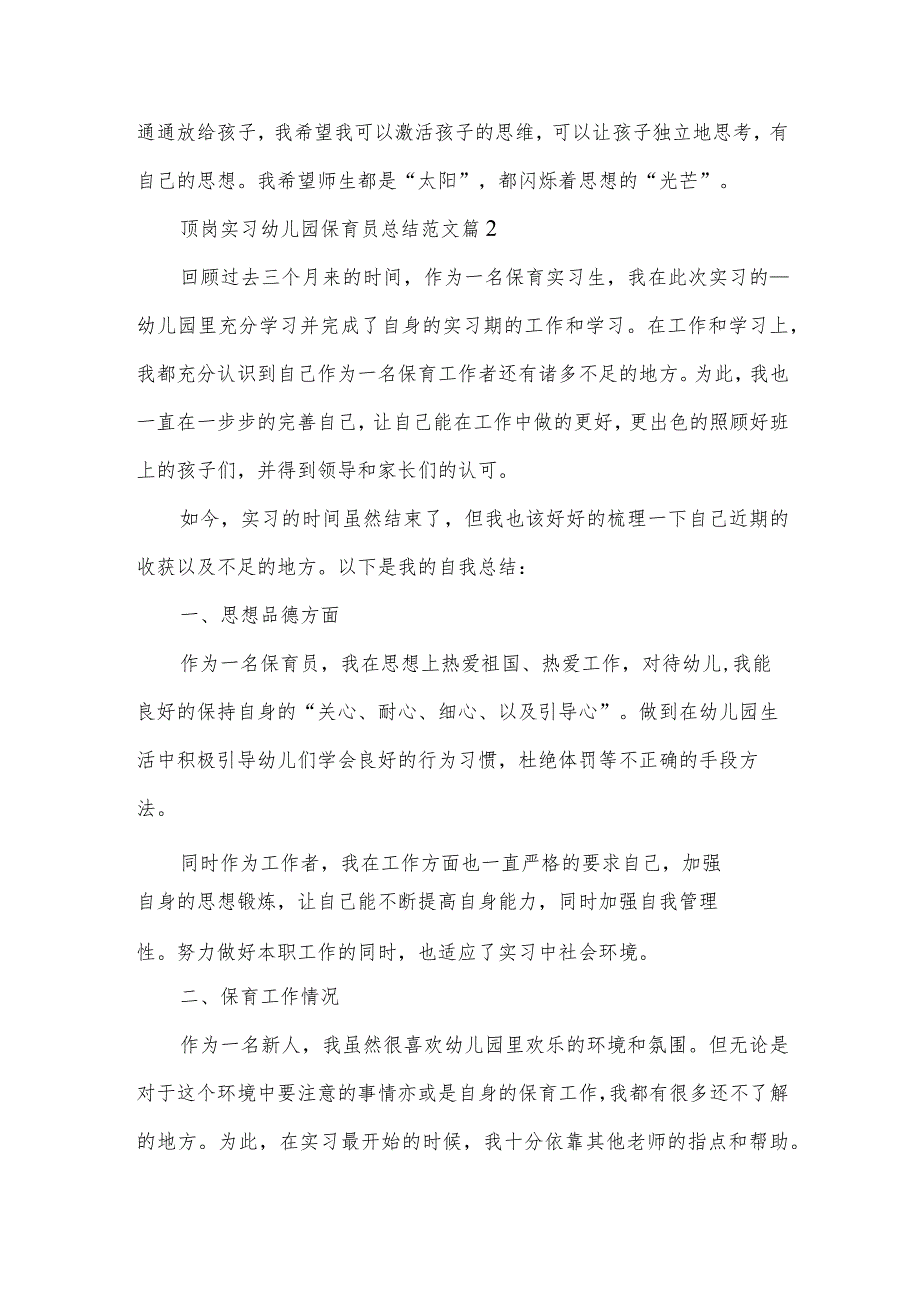 通通放给孩子，我希望我可以激活孩子的思维，可以让孩子独立地思考，有自己的思想。我希望师生都是“太阳”，都闪烁着思想的“光芒”。

顶岗实习幼儿园保育员总结范文篇2

回顾过去三个月来的时间，作为一名保育实习生，我在此次实习的—幼儿园里充分学习并完成了自身的实习期的工作和学习。在工作和学习上，我都充分认识到自己作为一名保育工作者还有诸多不足的地方。为此，我也一直在一步步的完善自己，让自己能在工作中做的更好，更出色的照顾好班上的孩子们，并得到领导和家长们的认可。

如今，实习的时间虽然结束了，但我也该好好的梳理一下自己近期的收获以及不足的地方。以下是我的自我总结：

一、思想品德方面

作为一名保育员，我在思想上热爱祖国、热爱工作，对待幼儿,我能良好的保持自身的“关心、耐心、细心、以及引导心”。做到在幼儿园生活中积极引导幼儿们学会良好的行为习惯，杜绝体罚等不正确的手段方法。

同时作为工作者，我在工作方面也一直严格的要求自己，加强自身的思想锻炼，让自己能不断提高自身能力，同时加强自我管理性。努力做好本职工作的同时，也适应了实习中社会环境。

二、保育工作情况

作为一名新人，我虽然很喜欢幼儿园里欢乐的环境和氛围。但无论是对于这个环境中要注意的事情亦或是自身的保育工作,我都有很多还不了解的地方。为此，在实习最开始的时候，我十分依靠其他老师的指点和帮助。